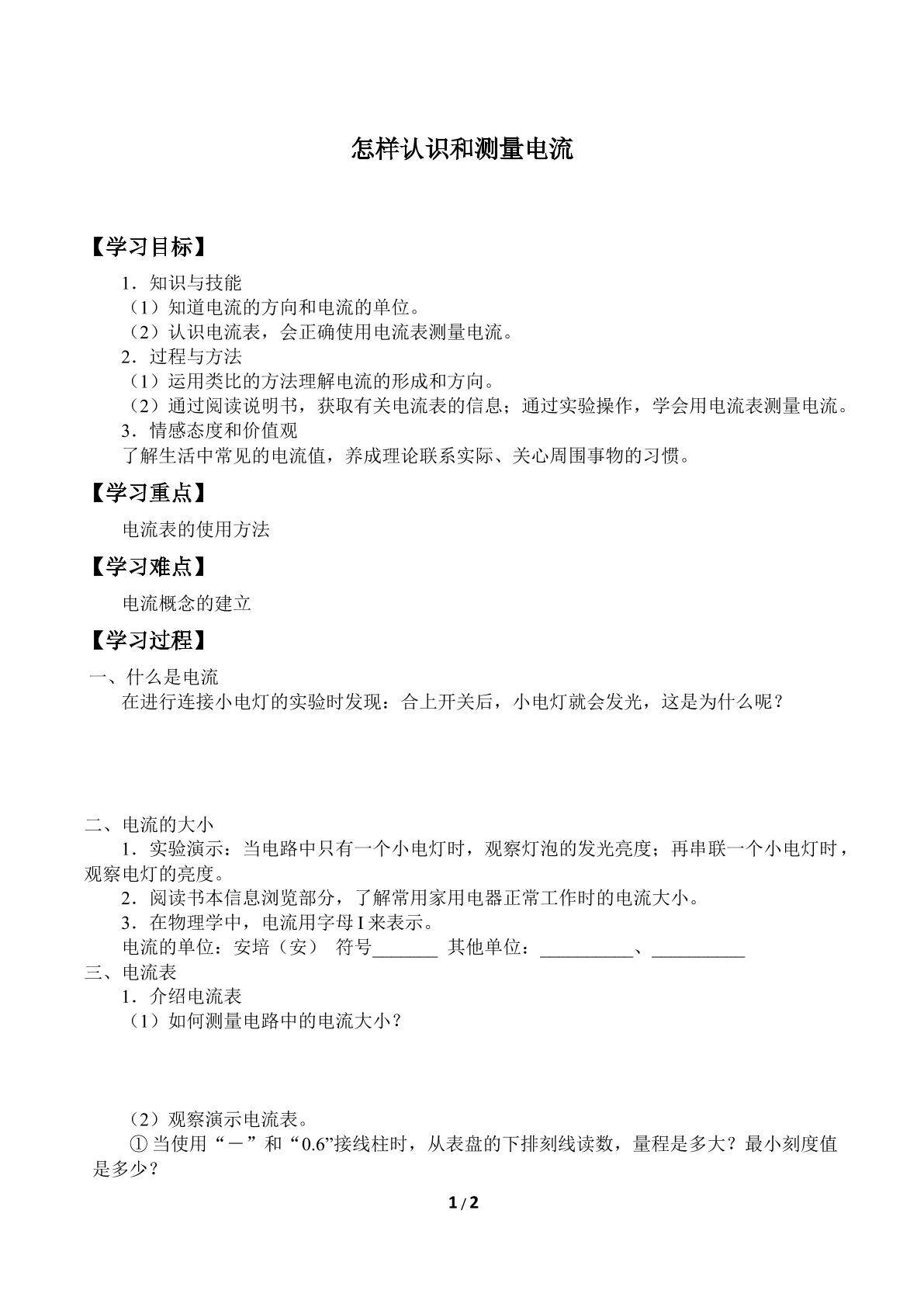 怎样认识和测量电流

【学习目标】

1．知识与技能

（1）知道电流的方向和电流的单位。

（2）认识电流表，会正确使用电流表测量电流。

2．过程与方法

（1）运用类比的方法理解电流的形成和方向。

（2）通过阅读说明书，获取有关电流表的信息；通过实验操作，学会用电流表测量电流。

3．情感态度和价值观

了解生活中常见的电流值，养成理论联系实际、关心周围事物的习惯。

【学习重点】

电流表的使用方法

【学习难点】

电流概念的建立

【学习过程】

一、什么是电流

在进行连接小电灯的实验时发现：合上开关后，小电灯就会发光，这是为什么呢？

二、电流的大小

1．实验演示：当电路中只有一个小电灯时，观察灯泡的发光亮度；再串联一个小电灯时，观察电灯的亮度。

2．阅读书本信息浏览部分，了解常用家用电器正常工作时的电流大小。

3．在物理学中，电流用字母 I 来表示。

电流的单位：安培（安） 符号_______ 其他单位：__________、__________

三、电流表

1．介绍电流表

（1）如何测量电路中的电流大小？

（2）观察演示电流表。

① 当使用“－”和“0.6”接线柱时，从表盘的下排刻线读数，量程是多大？最小刻度值是多少？

1 / 2